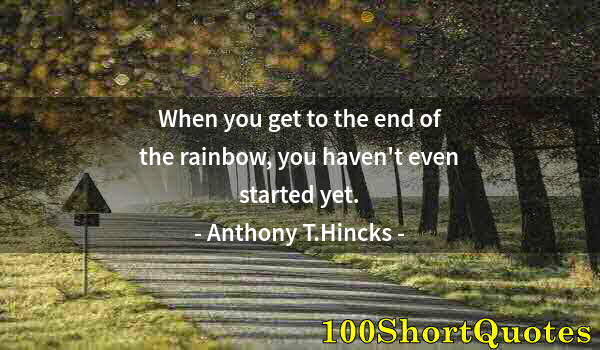 When you get to the end of the rainbow, you haven't even started yet.
- Anthony T.Hincks -

100ShortQuotes